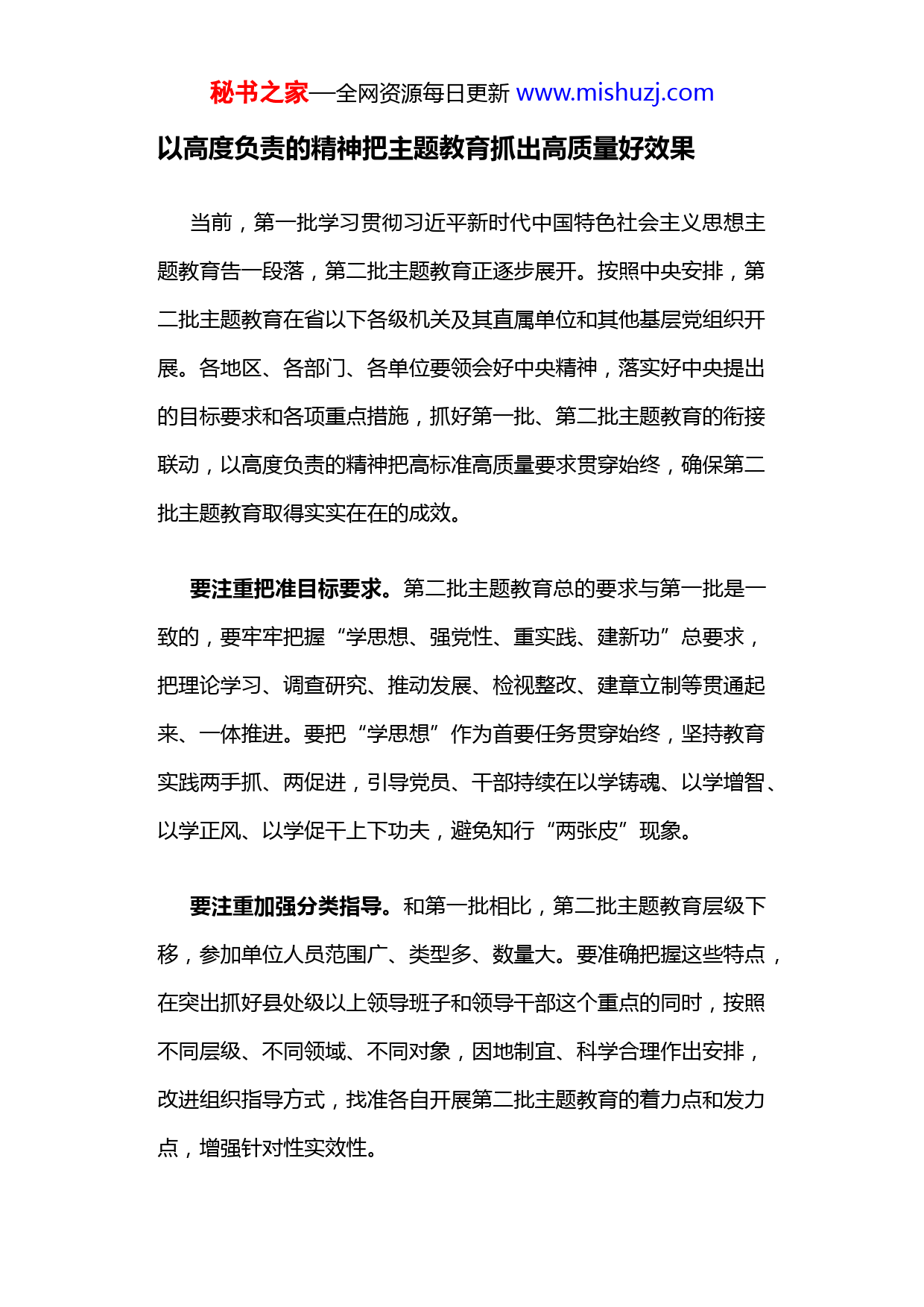 秘书之家—全网资源每日更新 www.mishuzj.com

以高度负责的精神把主题教育抓出高质量好效果

当前，第一批学习贯彻习近平新时代中国特色社会主义思想主题教育告一段落，第二批主题教育正逐步展开。按照中央安排，第二批主题教育在省以下各级机关及其直属单位和其他基层党组织开展。各地区、各部门、各单位要领会好中央精神，落实好中央提出的目标要求和各项重点措施，抓好第一批、第二批主题教育的衔接联动，以高度负责的精神把高标准高质量要求贯穿始终，确保第二批主题教育取得实实在在的成效。

要注重把准目标要求。第二批主题教育总的要求与第一批是一致的，要牢牢把握“学思想、强党性、重实践、建新功”总要求，把理论学习、调查研究、推动发展、检视整改、建章立制等贯通起来、一体推进。要把“学思想”作为首要任务贯穿始终，坚持教育实践两手抓、两促进，引导党员、干部持续在以学铸魂、以学增智、以学正风、以学促干上下功夫，避免知行“两张皮”现象。

要注重加强分类指导。和第一批相比，第二批主题教育层级下移，参加单位人员范围广、类型多、数量大。要准确把握这些特点，在突出抓好县处级以上领导班子和领导干部这个重点的同时，按照不同层级、不同领域、不同对象，因地制宜、科学合理作出安排，改进组织指导方式，找准各自开展第二批主题教育的着力点和发力点，增强针对性实效性。